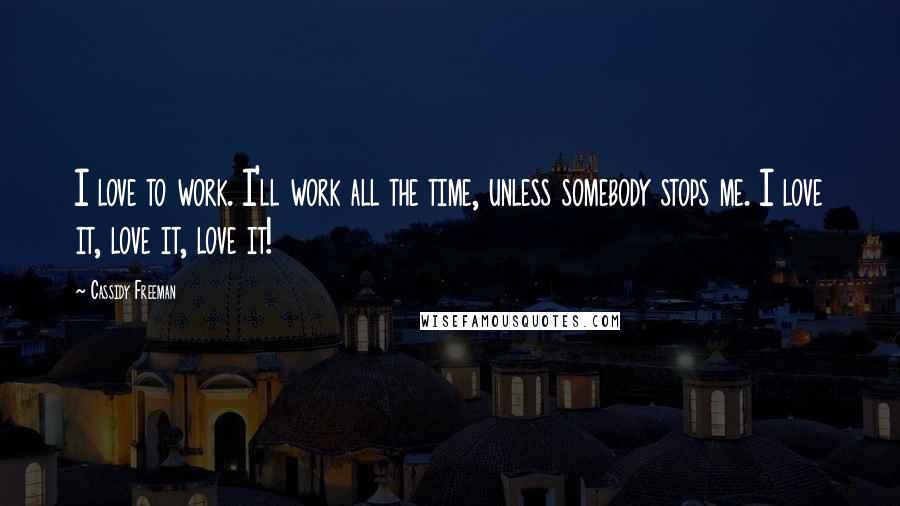 I love to work. I'll work all the time, unless somebody stops me. I love it, love it, love it!

~ Cassidy Freeman

WISEFAMOUSQUOTES.COM